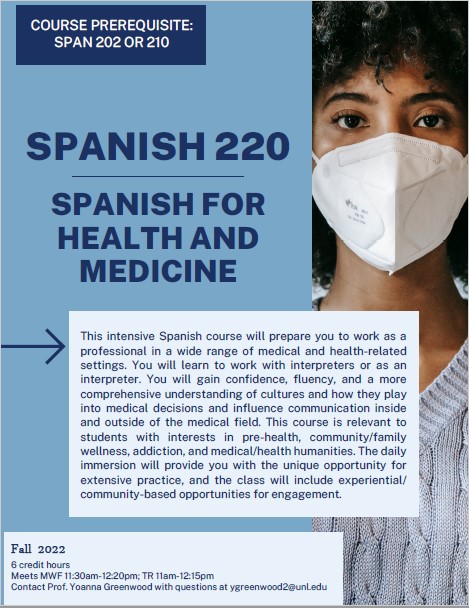 COURSE PREREQUISITE: SPAN 202 OR 210

SPANISH 220

SPANISH FOR HEALTH AND MEDICINE

This intensive Spanish course will prepare you to work as a professional in a wide range of medical and health-related settings. You will learn to work with interpreters or as an interpreter. You will gain confidence, fluency, and a more comprehensive understanding of cultures and how they play into medical decisions and influence communication inside and outside of the medical field. This course is relevant to students with interests in pre-health, community/family wellness, addiction, and medical/health humanities. The daily immersion will provide you with the unique opportunity for extensive practice, and the class will include experiential/ community-based opportunities for engagement.

Fall 2022
6 credit hours
Meets MWF 11:30am-12:20pm; TR 11am-12:15pm
Contact Prof. Yoanna Greenwood with questions at ygreenwood2@unl.edu